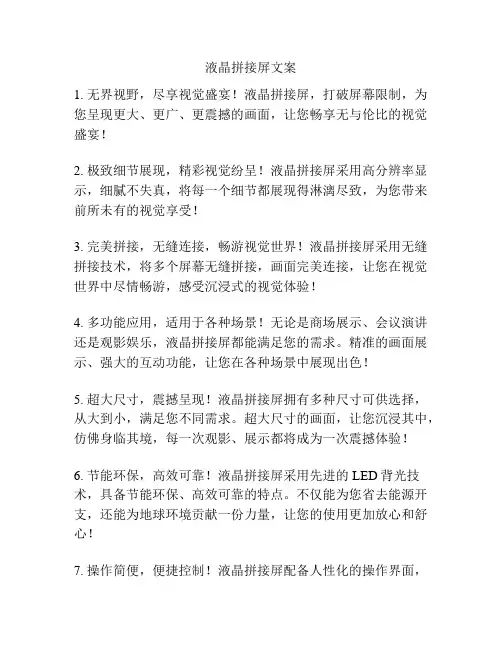 液晶拼接屏文案

1. 无界视野，尽享视觉盛宴！液晶拼接屏，打破屏幕限制，为您呈现更大、更广、更震撼的画面，让您畅享无与伦比的视觉盛宴！

2. 极致细节展现，精彩视觉纷呈！液晶拼接屏采用高分辨率显示，细腻不失真，将每一个细节都展现得淋漓尽致，为您带来前所未有的视觉享受！

3. 完美拼接，无缝连接，畅游视觉世界！液晶拼接屏采用无缝拼接技术，将多个屏幕无缝拼接，画面完美连接，让您在视觉世界中尽情畅游，感受沉浸式的视觉体验！

4. 多功能应用，适用于各种场景！无论是商场展示、会议演讲还是观影娱乐，液晶拼接屏都能满足您的需求。精准的画面展示、强大的互动功能，让您在各种场景中展现出色！

5. 超大尺寸，震撼呈现！液晶拼接屏拥有多种尺寸可供选择，从大到小，满足您不同需求。超大尺寸的画面，让您沉浸其中，仿佛身临其境，每一次观影、展示都将成为一次震撼体验！

6. 节能环保，高效可靠！液晶拼接屏采用先进的 LED 背光技术，具备节能环保、高效可靠的特点。不仅能为您省去能源开支，还能为地球环境贡献一份力量，让您的使用更加放心和舒心！

7. 操作简便，便捷控制！液晶拼接屏配备人性化的操作界面，